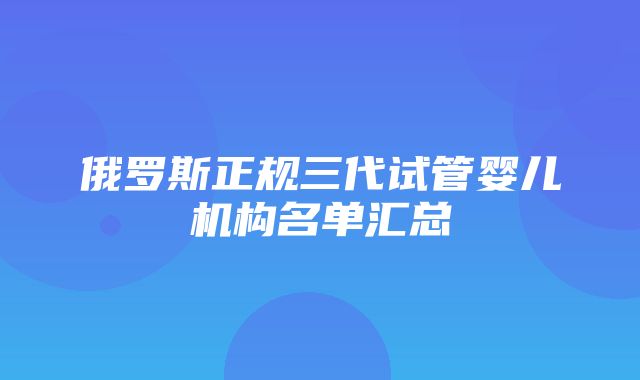 俄罗斯正规三代试管婴儿机构名单汇总